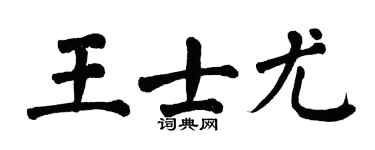 王士尤

词典网